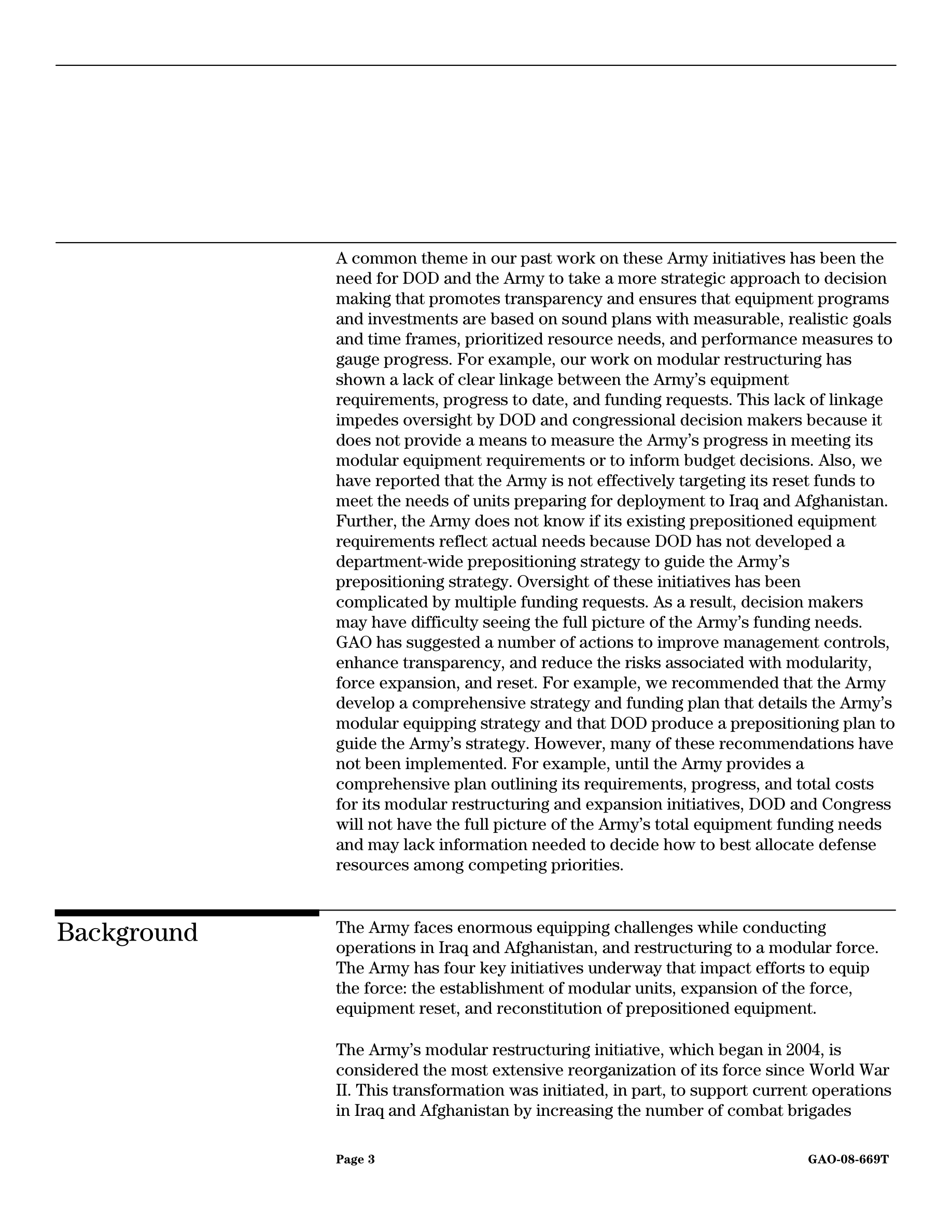 A common theme in our past work on these Army initiatives has been the need for DOD and the Army to take a more strategic approach to decision making that promotes transparency and ensures that equipment programs and investments are based on sound plans with measurable, realistic goals and time frames, prioritized resource needs, and performance measures to gauge progress. For example, our work on modular restructuring has shown a lack of clear linkage between the Army's equipment requirements, progress to date, and funding requests. This lack of linkage impedes oversight by DOD and congressional decision makers because it does not provide a means to measure the Army's progress in meeting its modular equipment requirements or to inform budget decisions. Also, we have reported that the Army is not effectively targeting its reset funds to meet the needs of units preparing for deployment to Iraq and Afghanistan. Further, the Army does not know if its existing prepositioned equipment requirements reflect actual needs because DOD has not developed a department-wide prepositioning strategy to guide the Army's prepositioning strategy. Oversight of these initiatives has been complicated by multiple funding requests. As a result, decision makers may have difficulty seeing the full picture of the Army's funding needs. GAO has suggested a number of actions to improve management controls, enhance transparency, and reduce the risks associated with modularity, force expansion, and reset. For example, we recommended that the Army develop a comprehensive strategy and funding plan that details the Army's modular equipping strategy and that DOD produce a prepositioning plan to guide the Army's strategy. However, many of these recommendations have not been implemented. For example, until the Army provides a comprehensive plan outlining its requirements, progress, and total costs for its modular restructuring and expansion initiatives, DOD and Congress will not have the full picture of the Army's total equipment funding needs and may lack information needed to decide how to best allocate defense resources among competing priorities.

Background

The Army faces enormous equipping challenges while conducting operations in Iraq and Afghanistan, and restructuring to a modular force. The Army has four key initiatives underway that impact efforts to equip the force: the establishment of modular units, expansion of the force, equipment reset, and reconstitution of prepositioned equipment.

The Army's modular restructuring initiative, which began in 2004, is considered the most extensive reorganization of its force since World War II. This transformation was initiated, in part, to support current operations in Iraq and Afghanistan by increasing the number of combat brigades

Page 3

GAO-08-669T